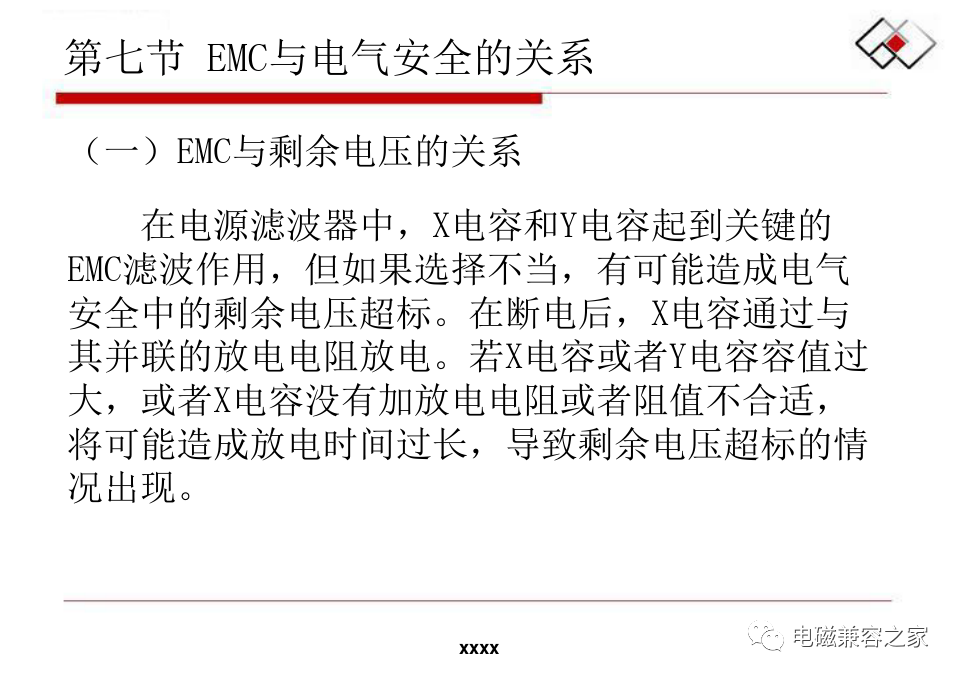 第七节 EMC与电气安全的关系

（一）EMC与剩余电压的关系

在电源滤波器中，X电容和Y电容起到关键的EMC滤波作用，但如果选择不当，有可能造成电气安全中的剩余电压超标。在断电后，X电容通过与其并联的放电电阻放电。若X电容或者Y电容容值过大，或者X电容没有加放电电阻或者阻值不合适，将可能造成放电时间过长，导致剩余电压超标的情况出现。

xxxx

电磁兼容之家